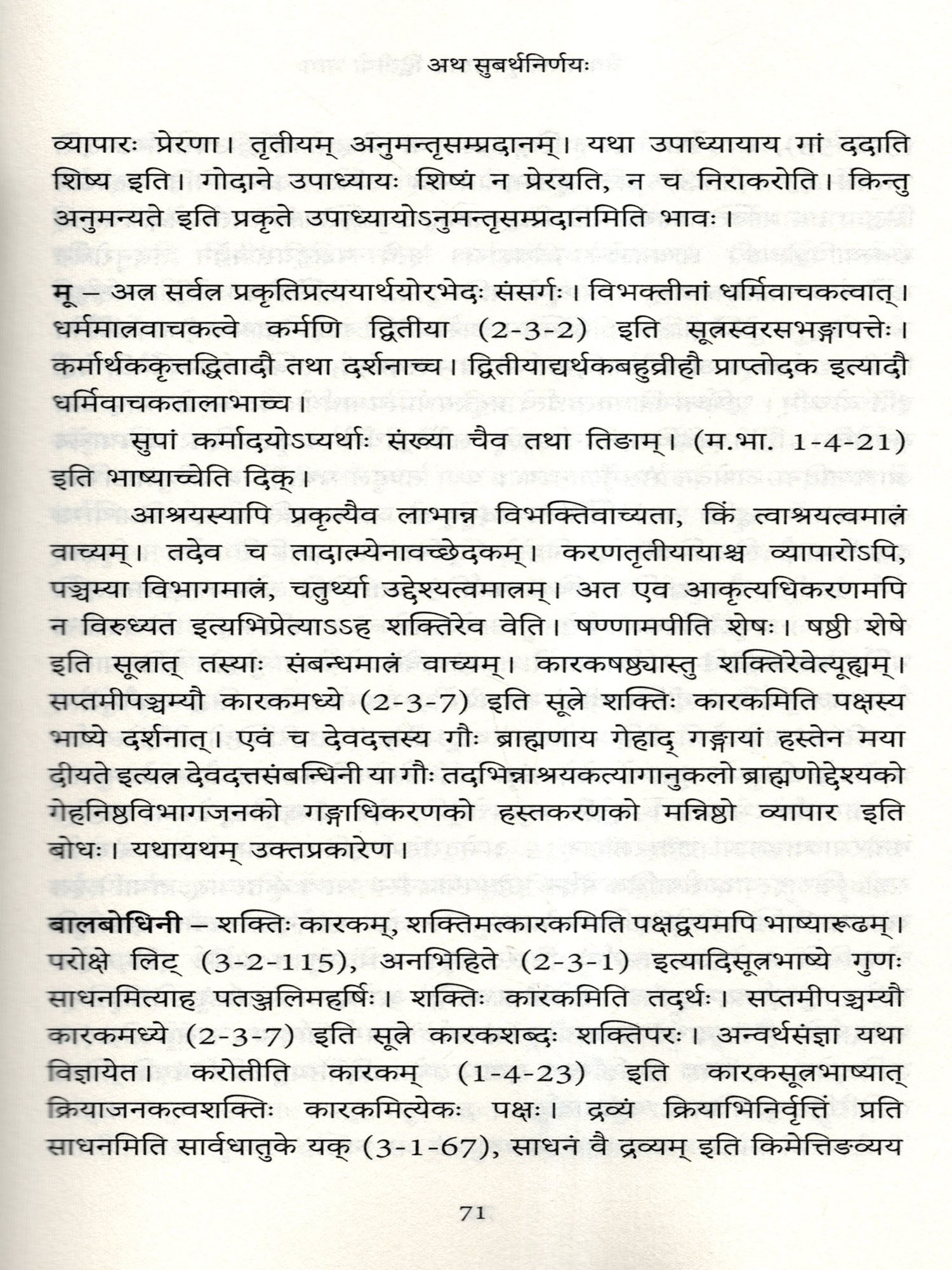 अथ सुबर्थनिर्णयः

व्यापारः प्रेरणा। तृतीयम् अनुमन्तृसम्प्रदानम्। यथा उपाध्यायाय गां ददाति शिष्य इति। गोदाने उपाध्यायः शिष्यं न प्रेरयति, न च निराकरोति। किन्तु अनुमन्यते इति प्रकृते उपाध्यायोऽनुमन्तृसम्प्रदानमिति भावः।

मू – अत्र सर्वत्र प्रकृतिप्रत्ययार्थयोरभेदः संसर्गः। विभक्तीनां धर्मिवाचकत्वात्। धर्ममात्रवाचकत्वे कर्मणि द्वितीया (2-3-2) इति सूत्रस्वरसभङ्गापत्तेः। कर्मार्थककृत्तद्धितादौ तथा दर्शनाच्च। द्वितीयाद्यर्थकबहुव्रीहौ प्राप्तोदक इत्यादौ धर्मिवाचकतालाभाच्च।

सुपां कर्मादयोऽप्यर्थाः संख्या चैव तथा तिङाम्। (म.भा. 1-4-21) इति भाष्याच्चेति दिक्।

आश्रयस्यापि प्रकृत्यैव लाभान्न विभक्तिवाच्यता, किं त्वाश्रयत्वमात्रं वाच्यम्। तदेव च तादात्म्येनावच्छेदकम्। करणतृतीयायाश्च व्यापारोऽपि, पञ्चम्या विभागमात्रं, चतुर्थ्या उद्देश्यत्वमात्रम्। अत एव आकृत्यधिकरणमपि न विरुध्यत इत्यभिप्रेत्याऽऽह शक्तिरेव वेति। षण्णामपीति शेषः। षष्ठी शेषे इति सूत्रात् तस्याः संबन्धमात्रं वाच्यम्। कारकषष्ठ्यास्तु शक्तिरेवेत्यूह्यम्। सप्तमीपञ्चम्यौ कारकमध्ये (2-3-7) इति सूत्रे शक्तिः कारकमिति पक्षस्य भाष्ये दर्शनात्। एवं च देवदत्तस्य गौः ब्राह्मणाय गेहाद् गङ्गायां हस्तेन मया दीयते इत्यत्र देवदत्तसंबन्धिनी या गौः तदभिन्नाश्रयकत्यागानुकलो ब्राह्मणोद्देश्यको गेहनिष्ठविभागजनको गङ्गाधिकरणको हस्तकरणको मन्निष्ठो व्यापार इति बोधः। यथायथम् उक्तप्रकारेण।

बालबोधिनी – शक्तिः कारकम्, शक्तिमत्कारकमिति पक्षद्वयमपि भाष्यारूढम्। परोक्षे लिट् (3-2-115), अनभिहिते (2-3-1) इत्यादिसूत्रभाष्ये गुणः साधनमित्याह पतञ्जलिमहर्षिः। शक्तिः कारकमिति तदर्थः। सप्तमीपञ्चम्यौ कारकमध्ये (2-3-7) इति सूत्रे कारकशब्दः शक्तिपरः। अन्वर्थसंज्ञा यथा विज्ञायेत। करोतीति कारकम् (1-4-23) इति कारकसूत्रभाष्यात् क्रियाजनकत्वशक्तिः कारकमित्येकः पक्षः। द्रव्यं क्रियाभिनिर्वृत्तिं प्रति साधनमिति सार्वधातुके यक् (3-1-67), साधनं वै द्रव्यम् इति किमेत्तिङव्यय

71